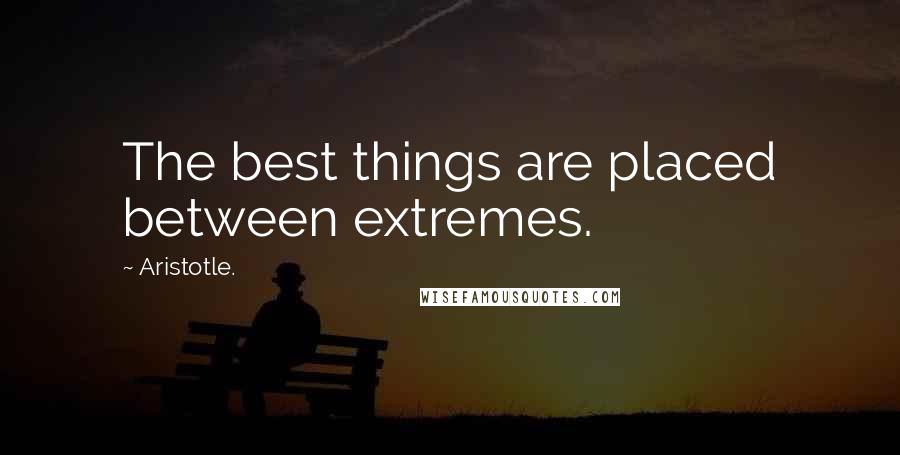 The best things are placed between extremes.

~ Aristotle.

WISEFAMOUSQUOTES.COM